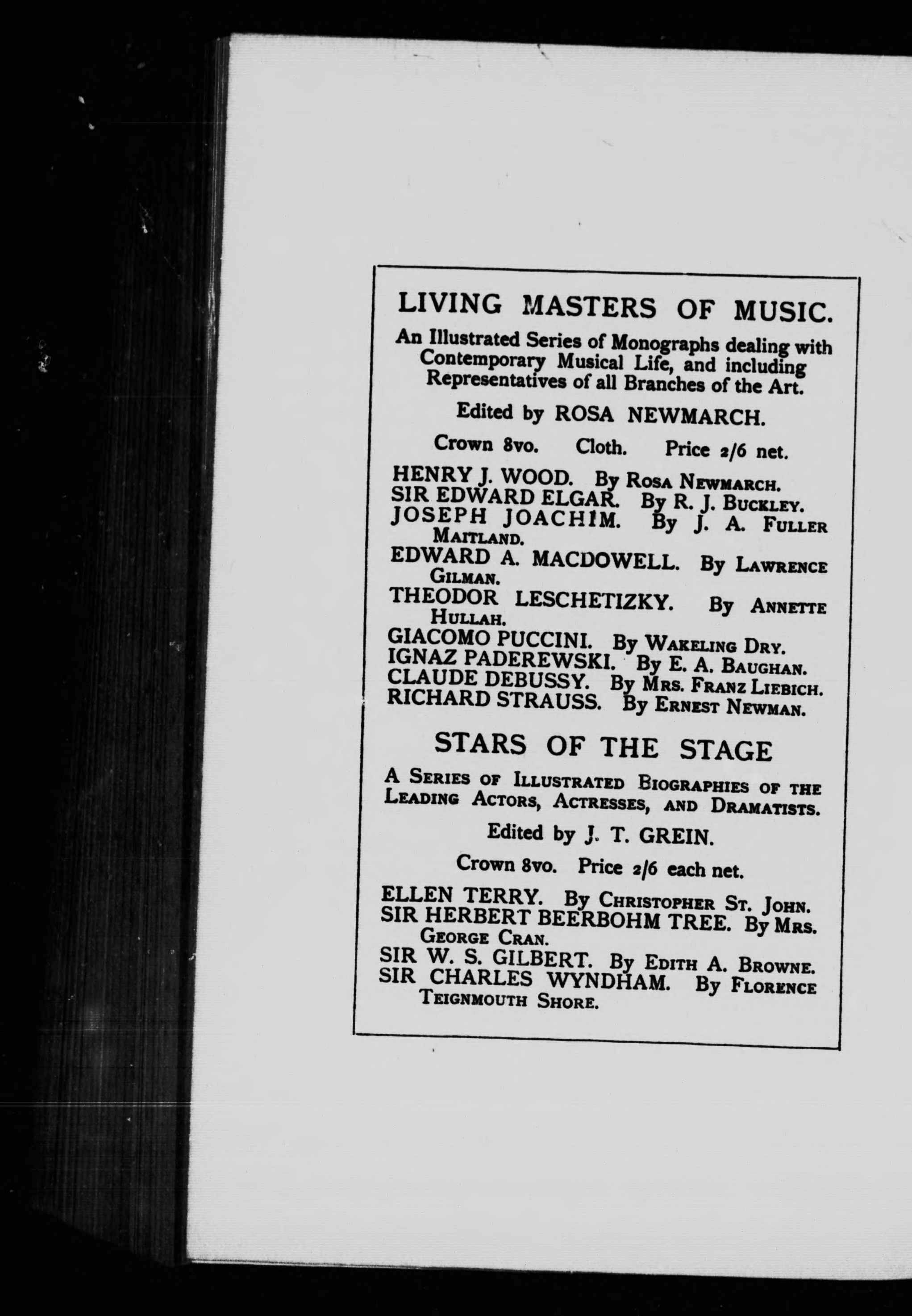 LIVING MASTERS OF MUSIC.

An Illustrated Series of Monographs dealing with Contemporary Musical Life, and including Representatives of all Branches of the Art.

Edited by ROSA NEWMARCH.

Crown 8vo. Cloth. Price 2/6 net.

HENRY J. WOOD. By Rosa Newmarch.
SIR EDWARD ELGAR. By R. J. Buckley.
JOSEPH JOACHIM. By J. A. Fuller Maitland.
EDWARD A. MACDOWELL. By Lawrence Gilman.
THEODOR LESCHETIZKY. By Annette Hullah.
GIACOMO PUCCINI. By Wakeling Dry.
IGNAZ PADEREWSKI. By E. A. Baughan.
CLAUDE DEBUSSY. By Mrs. Franz Liebich.
RICHARD STRAUSS. By Ernest Newman.

STARS OF THE STAGE

A Series of Illustrated Biographies of the Leading Actors, Actresses, and Dramatists.

Edited by J. T. GREIN.

Crown 8vo. Price 2/6 each net.

ELLEN TERRY. By Christopher St. John.
SIR HERBERT BEERBOHM TREE. By Mrs. George Cran.
SIR W. S. GILBERT. By Edith A. Browne.
SIR CHARLES WYNDHAM. By Florence Teignmouth Shore.